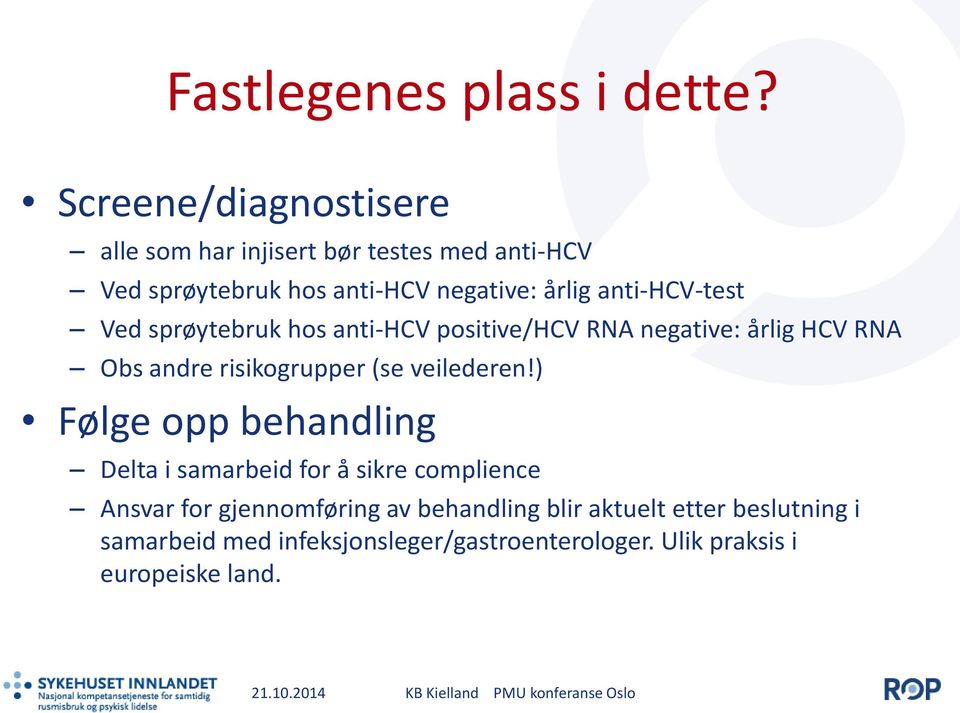 Fastlegenes plass i dette?

• Screene/diagnostisere
– alle som har injisert bør testes med anti-HCV
– Ved sprøytebruk hos anti-HCV negative: årlig anti-HCV-test
– Ved sprøytebruk hos anti-HCV positive/HCV RNA negative: årlig HCV RNA
– Obs andre risikogrupper (se veilederen!)

• Følge opp behandling
– Delta i samarbeid for å sikre complience
– Ansvar for gjennomføring av behandling blir aktuelt etter beslutning i samarbeid med infeksjonsleger/gastroenterologer. Ulik praksis i europeiske land.

SYKEHUSET INNLANDET
Nasjonal kompetansetjeneste for samtidig rusmisbruk og psykisk lidelse

21.10.2014

KB Kielland PMU konferanse Oslo

ROP